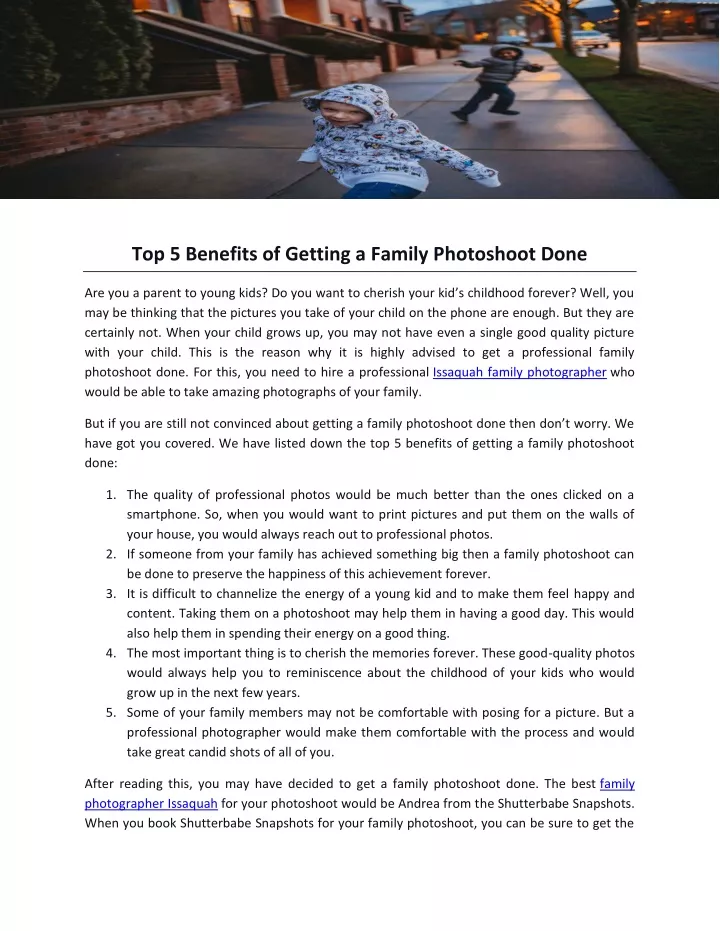 Top 5 Benefits of Getting a Family Photoshoot Done

Are you a parent to young kids? Do you want to cherish your kid's childhood forever? Well, you may be thinking that the pictures you take of your child on the phone are enough. But they are certainly not. When your child grows up, you may not have even a single good quality picture with your child. This is the reason why it is highly advised to get a professional family photoshoot done. For this, you need to hire a professional Issaquah family photographer who would be able to take amazing photographs of your family.

But if you are still not convinced about getting a family photoshoot done then don't worry. We have got you covered. We have listed down the top 5 benefits of getting a family photoshoot done:

1. The quality of professional photos would be much better than the ones clicked on a smartphone. So, when you would want to print pictures and put them on the walls of your house, you would always reach out to professional photos.
2. If someone from your family has achieved something big then a family photoshoot can be done to preserve the happiness of this achievement forever.
3. It is difficult to channelize the energy of a young kid and to make them feel happy and content. Taking them on a photoshoot may help them in having a good day. This would also help them in spending their energy on a good thing.
4. The most important thing is to cherish the memories forever. These good-quality photos would always help you to reminiscence about the childhood of your kids who would grow up in the next few years.
5. Some of your family members may not be comfortable with posing for a picture. But a professional photographer would make them comfortable with the process and would take great candid shots of all of you.

After reading this, you may have decided to get a family photoshoot done. The best family photographer Issaquah for your photoshoot would be Andrea from the Shutterbabe Snapshots. When you book Shutterbabe Snapshots for your family photoshoot, you can be sure to get the